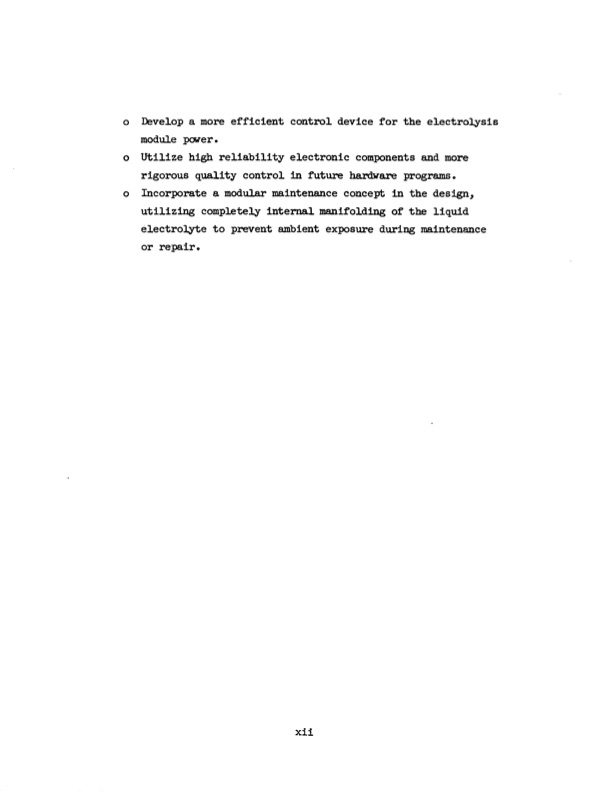 o Develop a more efficient control device for the electrolysis module power.

o Utilize high reliability electronic components and more rigorous quality control in future hardware programs.

o Incorporate a modular maintenance concept in the design, utilizing completely internal manifolding of the liquid electrolyte to prevent ambient exposure during maintenance or repair.

xii